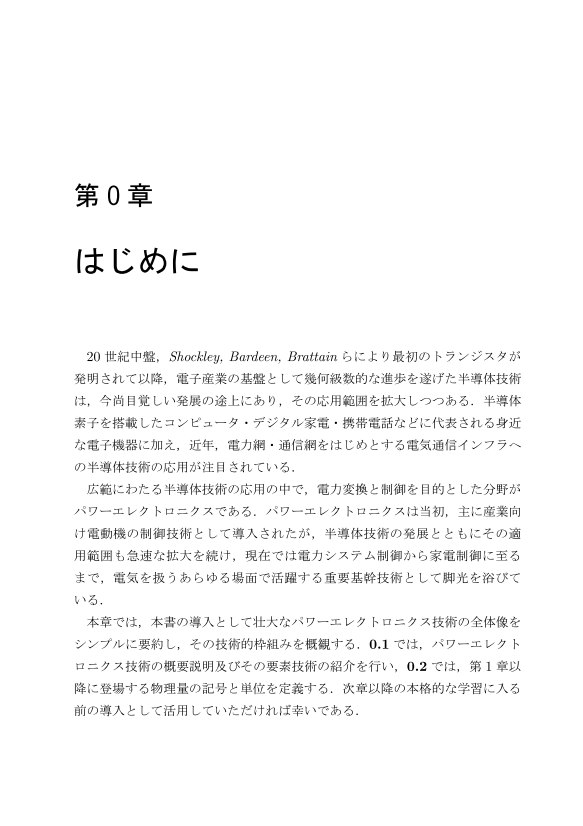 第 0 章

はじめに

20 世紀中盤，Shockley, Bardeen, Brattain らにより最初のトランジスタが発明されて以降，電子産業の基盤として幾何級数的な進歩を遂げた半導体技術は，今尚目覚しい発展の途上にあり，その応用範囲を拡大しつつある．半導体素子を搭載したコンピュータ・デジタル家電・携帯電話などに代表される身近な電子機器に加え，近年，電力網・通信網をはじめとする電気通信インフラへの半導体技術の応用が注目されている．

広範にわたる半導体技術の応用の中で，電力変換と制御を目的とした分野がパワーエレクトロニクスである．パワーエレクトロニクスは当初，主に産業向け電動機の制御技術として導入されたが，半導体技術の発展とともにその適用範囲も急速な拡大を続け，現在では電力システム制御から家電制御に至るまで，電気を扱うあらゆる場面で活躍する重要基幹技術として脚光を浴びている．

本章では，本書の導入として壮大なパワーエレクトロニクス技術の全体像をシンプルに要約し，その技術的枠組みを概観する．0.1 では，パワーエレクトロニクス技術の概要説明及びその要素技術の紹介を行い，0.2 では，第 1 章以降に登場する物理量の記号と単位を定義する．次章以降の本格的な学習に入る前の導入として活用していただければ幸いである．